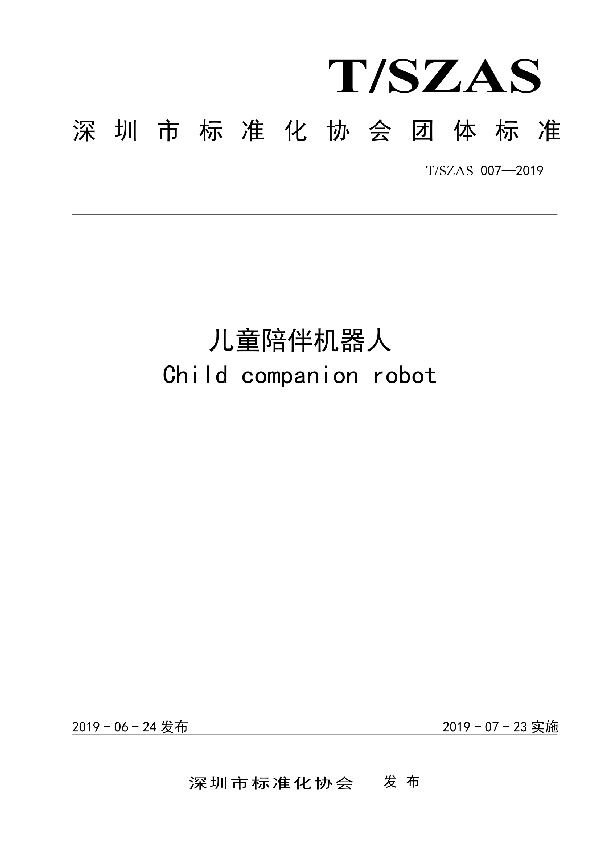 T/SZAS

深圳市标准化协会团体标准

T/SZAS 007—2019

儿童陪伴机器人

Child companion robot

2019 - 06 - 24 发布

2019 - 07 - 23 实施

深圳市标准化协会　发布